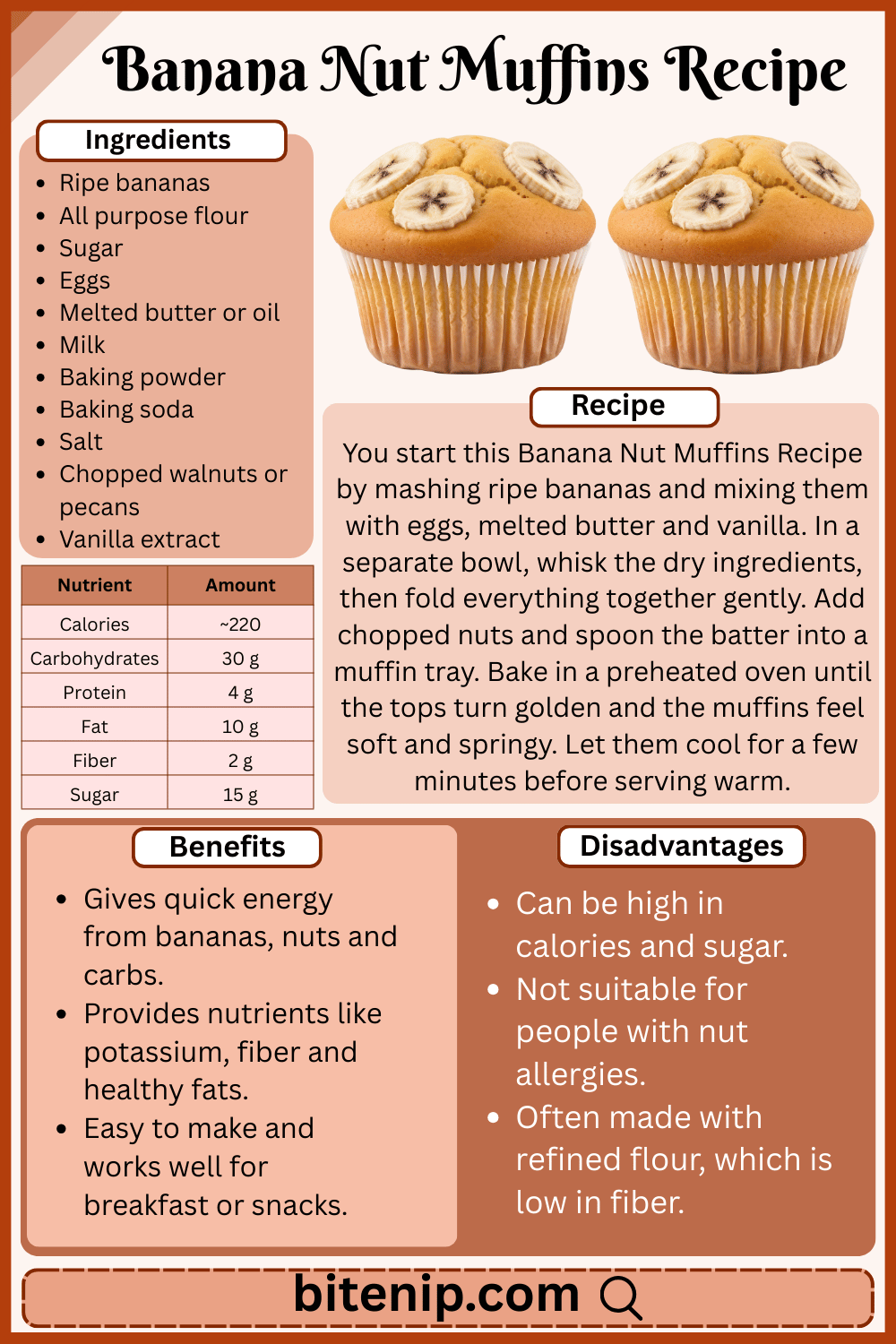 Banana Nut Muffins Recipe

Ingredients

- Ripe bananas
- All purpose flour
- Sugar
- Eggs
- Melted butter or oil
- Milk
- Baking powder
- Baking soda
- Salt
- Chopped walnuts or pecans
- Vanilla extract

| Nutrient | Amount |
|---|---|
| Calories | ~220 |
| Carbohydrates | 30 g |
| Protein | 4 g |
| Fat | 10 g |
| Fiber | 2 g |
| Sugar | 15 g |

Recipe

You start this Banana Nut Muffins Recipe by mashing ripe bananas and mixing them with eggs, melted butter and vanilla. In a separate bowl, whisk the dry ingredients, then fold everything together gently. Add chopped nuts and spoon the batter into a muffin tray. Bake in a preheated oven until the tops turn golden and the muffins feel soft and springy. Let them cool for a few minutes before serving warm.

Benefits

- Gives quick energy from bananas, nuts and carbs.
- Provides nutrients like potassium, fiber and healthy fats.
- Easy to make and works well for breakfast or snacks.

Disadvantages

- Can be high in calories and sugar.
- Not suitable for people with nut allergies.
- Often made with refined flour, which is low in fiber.

bitenip.com